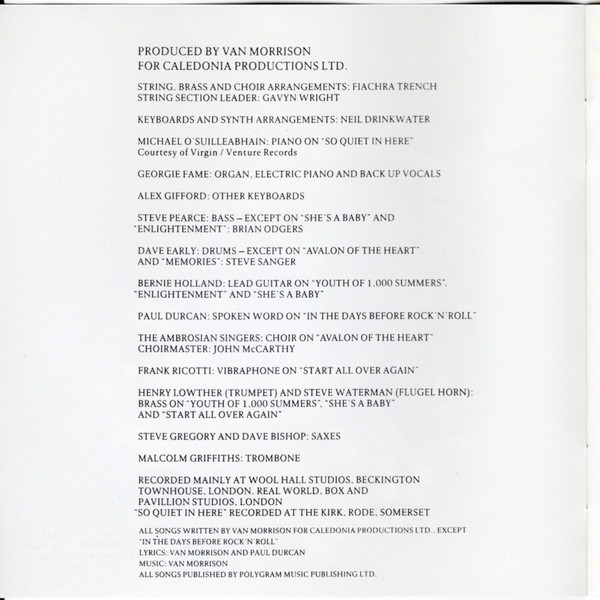 PRODUCED BY VAN MORRISON
FOR CALEDONIA PRODUCTIONS LTD.

STRING, BRASS AND CHOIR ARRANGEMENTS: FIACHRA TRENCH
STRING SECTION LEADER: GAVYN WRIGHT

KEYBOARDS AND SYNTH ARRANGEMENTS: NEIL DRINKWATER

MICHAEL O'SUILLEABHAIN: PIANO ON "SO QUIET IN HERE"
Courtesy of Virgin / Venture Records

GEORGIE FAME: ORGAN, ELECTRIC PIANO AND BACK UP VOCALS

ALEX GIFFORD: OTHER KEYBOARDS

STEVE PEARCE: BASS – EXCEPT ON "SHE'S A BABY" AND "ENLIGHTENMENT": BRIAN ODGERS

DAVE EARLY: DRUMS – EXCEPT ON "AVALON OF THE HEART" AND "MEMORIES": STEVE SANGER

BERNIE HOLLAND: LEAD GUITAR ON "YOUTH OF 1,000 SUMMERS", "ENLIGHTENMENT" AND "SHE'S A BABY"

PAUL DURCAN: SPOKEN WORD ON "IN THE DAYS BEFORE ROCK'N'ROLL"

THE AMBROSIAN SINGERS: CHOIR ON "AVALON OF THE HEART"
CHOIRMASTER: JOHN McCARTHY

FRANK RICOTTI: VIBRAPHONE ON "START ALL OVER AGAIN"

HENRY LOWTHER (TRUMPET) AND STEVE WATERMAN (FLUGEL HORN): BRASS ON "YOUTH OF 1,000 SUMMERS", "SHE'S A BABY" AND "START ALL OVER AGAIN"

STEVE GREGORY AND DAVE BISHOP: SAXES

MALCOLM GRIFFITHS: TROMBONE

RECORDED MAINLY AT WOOL HALL STUDIOS, BECKINGTON
TOWNHOUSE, LONDON. REAL WORLD, BOX AND
PAVILLION STUDIOS, LONDON
"SO QUIET IN HERE" RECORDED AT THE KIRK, RODE, SOMERSET

ALL SONGS WRITTEN BY VAN MORRISON FOR CALEDONIA PRODUCTIONS LTD., EXCEPT
"IN THE DAYS BEFORE ROCK'N'ROLL"
LYRICS: VAN MORRISON AND PAUL DURCAN
MUSIC: VAN MORRISON
ALL SONGS PUBLISHED BY POLYGRAM MUSIC PUBLISHING LTD.